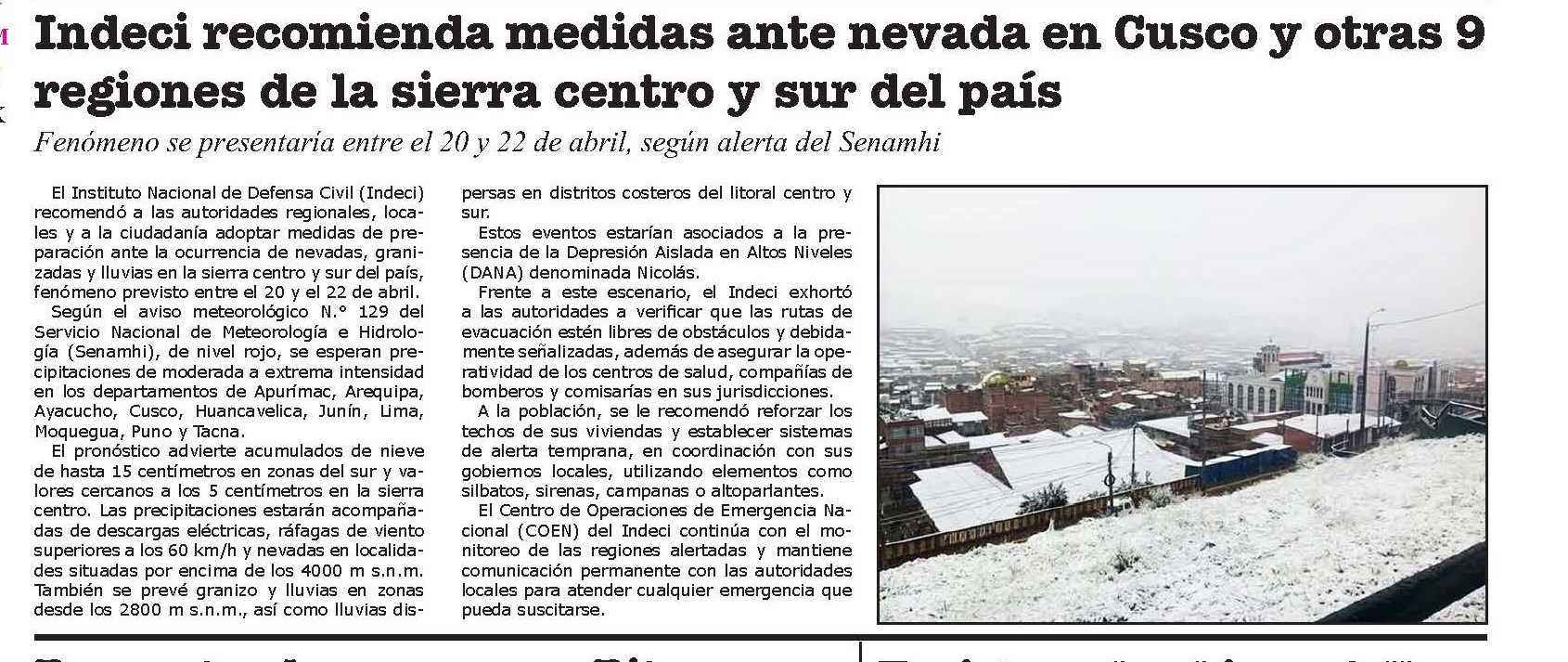 Indeci recomienda medidas ante nevada en Cusco y otras 9 regiones de la sierra centro y sur del país

Fenómeno se presentaría entre el 20 y 22 de abril, según alerta del Senamhi

El Instituto Nacional de Defensa Civil (Indeci) recomendó a las autoridades regionales, locales y a la ciudadanía adoptar medidas de preparación ante la ocurrencia de nevadas, granizadas y lluvias en la sierra centro y sur del país, fenómeno previsto entre el 20 y el 22 de abril.

Según el aviso meteorológico N.° 129 del Servicio Nacional de Meteorología e Hidrología (Senamhi), de nivel rojo, se esperan precipitaciones de moderada a extrema intensidad en los departamentos de Apurímac, Arequipa, Ayacucho, Cusco, Huancavelica, Junín, Lima, Moquegua, Puno y Tacna.

El pronóstico advierte acumulados de nieve de hasta 15 centímetros en zonas del sur y valores cercanos a los 5 centímetros en la sierra centro. Las precipitaciones estarán acompañadas de descargas eléctricas, ráfagas de viento superiores a los 60 km/h y nevadas en localidades situadas por encima de los 4000 m s.n.m. También se prevé granizo y lluvias en zonas desde los 2800 m s.n.m., así como lluvias dispersas en distritos costeros del litoral centro y sur.

Estos eventos estarían asociados a la presencia de la Depresión Aislada en Altos Niveles (DANA) denominada Nicolás.

Frente a este escenario, el Indeci exhortó a las autoridades a verificar que las rutas de evacuación estén libres de obstáculos y debidamente señalizadas, además de asegurar la operatividad de los centros de salud, compañías de bomberos y comisarías en sus jurisdicciones.

A la población, se le recomendó reforzar los techos de sus viviendas y establecer sistemas de alerta temprana, en coordinación con sus gobiernos locales, utilizando elementos como silbatos, sirenas, campanas o altoparlantes.

El Centro de Operaciones de Emergencia Nacional (COEN) del Indeci continúa con el monitoreo de las regiones alertadas y mantiene comunicación permanente con las autoridades locales para atender cualquier emergencia que pueda suscitarse.